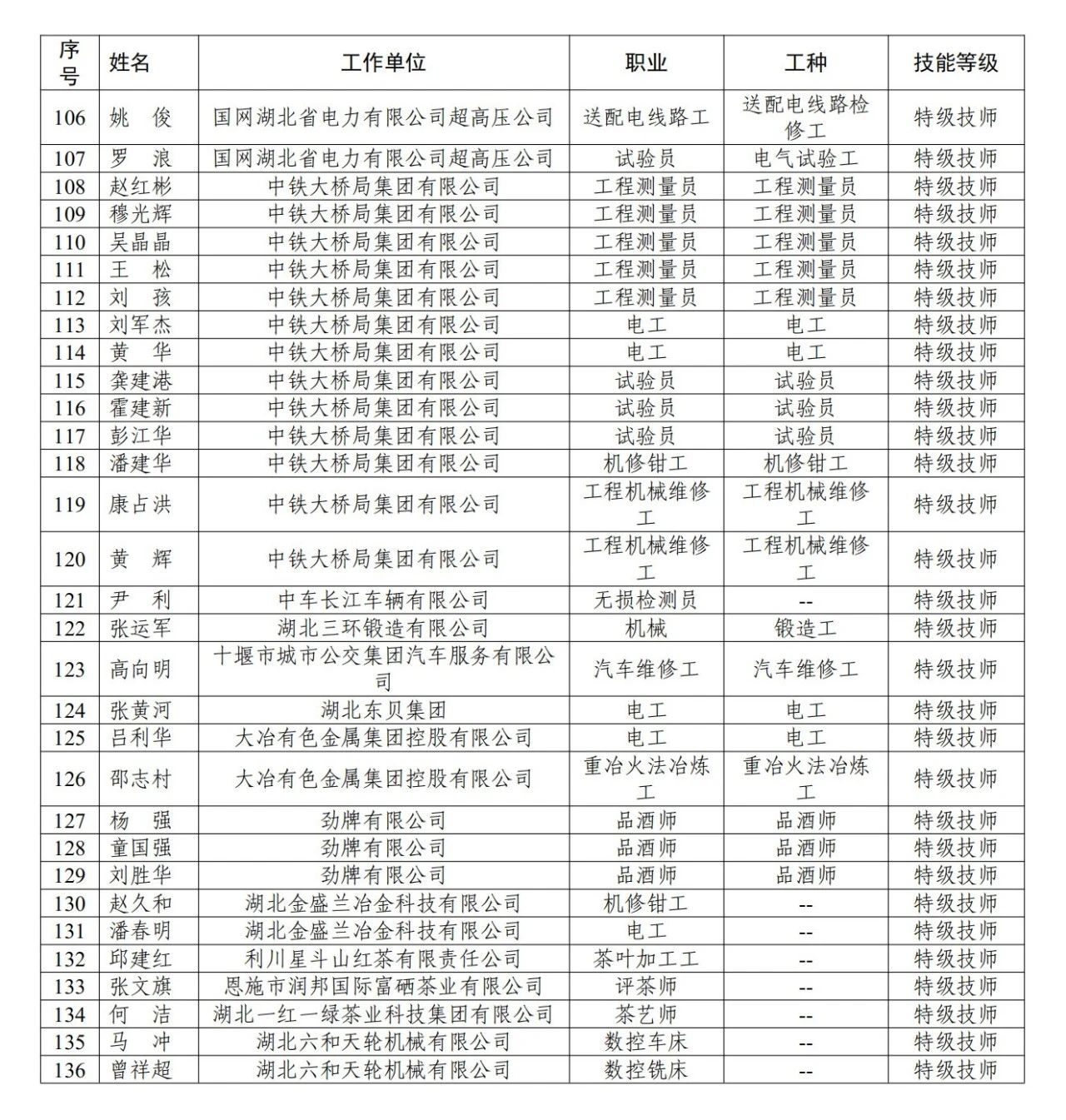 | 序号 | 姓名 | 工作单位 | 职业 | 工种 | 技能等级 |
|---|---|---|---|---|---|
| 106 | 姚 俊 | 国网湖北省电力有限公司超高压公司 | 送配电线路工 | 送配电线路检修工 | 特级技师 |
| 107 | 罗 浪 | 国网湖北省电力有限公司超高压公司 | 试验员 | 电气试验工 | 特级技师 |
| 108 | 赵红彬 | 中铁大桥局集团有限公司 | 工程测量员 | 工程测量员 | 特级技师 |
| 109 | 穆光辉 | 中铁大桥局集团有限公司 | 工程测量员 | 工程测量员 | 特级技师 |
| 110 | 吴晶晶 | 中铁大桥局集团有限公司 | 工程测量员 | 工程测量员 | 特级技师 |
| 111 | 王 松 | 中铁大桥局集团有限公司 | 工程测量员 | 工程测量员 | 特级技师 |
| 112 | 刘 孩 | 中铁大桥局集团有限公司 | 工程测量员 | 工程测量员 | 特级技师 |
| 113 | 刘军杰 | 中铁大桥局集团有限公司 | 电工 | 电工 | 特级技师 |
| 114 | 黄 华 | 中铁大桥局集团有限公司 | 电工 | 电工 | 特级技师 |
| 115 | 龚建港 | 中铁大桥局集团有限公司 | 试验员 | 试验员 | 特级技师 |
| 116 | 霍建新 | 中铁大桥局集团有限公司 | 试验员 | 试验员 | 特级技师 |
| 117 | 彭江华 | 中铁大桥局集团有限公司 | 试验员 | 试验员 | 特级技师 |
| 118 | 潘建华 | 中铁大桥局集团有限公司 | 机修钳工 | 机修钳工 | 特级技师 |
| 119 | 康占洪 | 中铁大桥局集团有限公司 | 工程机械维修工 | 工程机械维修工 | 特级技师 |
| 120 | 黄 辉 | 中铁大桥局集团有限公司 | 工程机械维修工 | 工程机械维修工 | 特级技师 |
| 121 | 尹 利 | 中车长江车辆有限公司 | 无损检测员 | -- | 特级技师 |
| 122 | 张运军 | 湖北三环锻造有限公司 | 机械 | 锻造工 | 特级技师 |
| 123 | 高向明 | 十堰市城市公交集团汽车服务有限公司 | 汽车维修工 | 汽车维修工 | 特级技师 |
| 124 | 张黄河 | 湖北东贝集团 | 电工 | 电工 | 特级技师 |
| 125 | 吕利华 | 大冶有色金属集团控股有限公司 | 电工 | 电工 | 特级技师 |
| 126 | 邵志村 | 大冶有色金属集团控股有限公司 | 重冶火法冶炼工 | 重冶火法冶炼工 | 特级技师 |
| 127 | 杨 强 | 劲牌有限公司 | 品酒师 | 品酒师 | 特级技师 |
| 128 | 童国强 | 劲牌有限公司 | 品酒师 | 品酒师 | 特级技师 |
| 129 | 刘胜华 | 劲牌有限公司 | 品酒师 | 品酒师 | 特级技师 |
| 130 | 赵久和 | 湖北金盛兰冶金科技有限公司 | 机修钳工 | -- | 特级技师 |
| 131 | 潘春明 | 湖北金盛兰冶金科技有限公司 | 电工 | -- | 特级技师 |
| 132 | 邱建红 | 利川星斗山红茶有限责任公司 | 茶叶加工工 | -- | 特级技师 |
| 133 | 张文旗 | 恩施市润邦国际富硒茶业有限公司 | 评茶师 | -- | 特级技师 |
| 134 | 何 洁 | 湖北一红一绿茶业科技集团有限公司 | 茶艺师 | -- | 特级技师 |
| 135 | 马 冲 | 湖北六和天轮机械有限公司 | 数控车床 | -- | 特级技师 |
| 136 | 曾祥超 | 湖北六和天轮机械有限公司 | 数控铣床 | -- | 特级技师 |